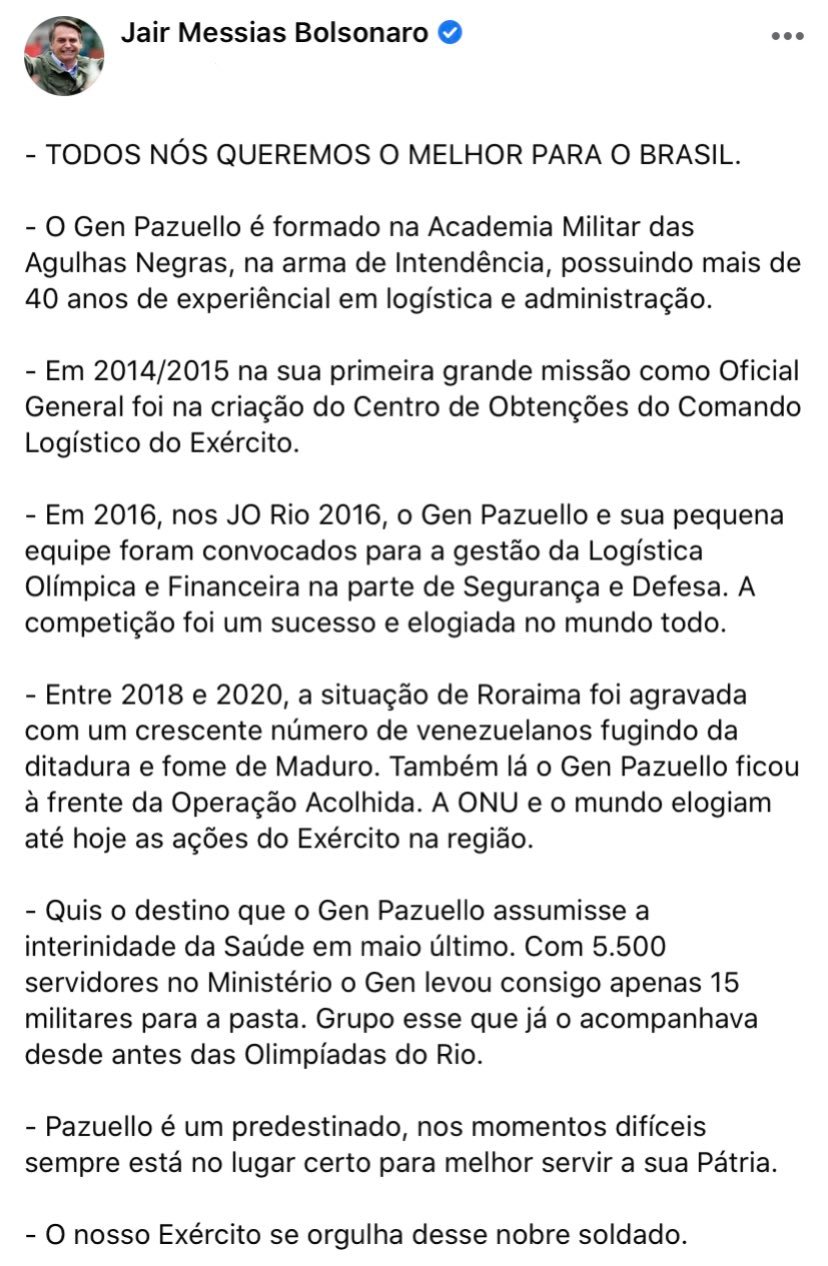 Jair Messias Bolsonaro

- TODOS NÓS QUEREMOS O MELHOR PARA O BRASIL.

- O Gen Pazuello é formado na Academia Militar das Agulhas Negras, na arma de Intendência, possuindo mais de 40 anos de experiêncial em logística e administração.

- Em 2014/2015 na sua primeira grande missão como Oficial General foi na criação do Centro de Obtenções do Comando Logístico do Exército.

- Em 2016, nos JO Rio 2016, o Gen Pazuello e sua pequena equipe foram convocados para a gestão da Logística Olímpica e Financeira na parte de Segurança e Defesa. A competição foi um sucesso e elogiada no mundo todo.

- Entre 2018 e 2020, a situação de Roraima foi agravada com um crescente número de venezuelanos fugindo da ditadura e fome de Maduro. Também lá o Gen Pazuello ficou à frente da Operação Acolhida. A ONU e o mundo elogiam até hoje as ações do Exército na região.

- Quis o destino que o Gen Pazuello assumisse a interinidade da Saúde em maio último. Com 5.500 servidores no Ministério o Gen levou consigo apenas 15 militares para a pasta. Grupo esse que já o acompanhava desde antes das Olimpíadas do Rio.

- Pazuello é um predestinado, nos momentos difíceis sempre está no lugar certo para melhor servir a sua Pátria.

- O nosso Exército se orgulha desse nobre soldado.